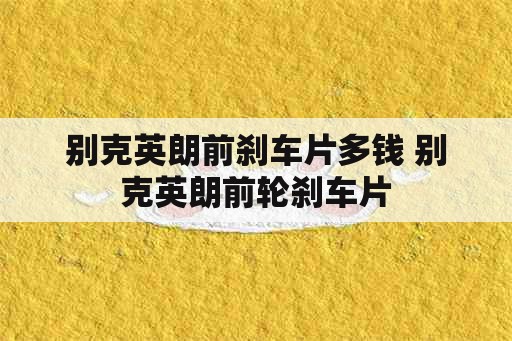 别克英朗前刹车片多钱 别克英朗前轮刹车片